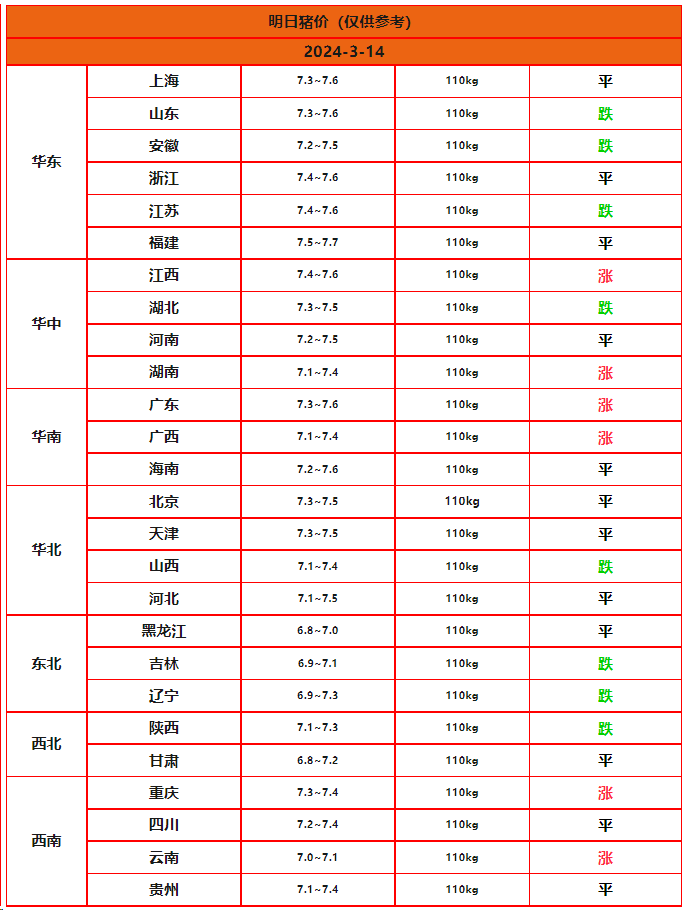 明日猪价（仅供参考）

2024-3-14

| 华东 | 上海 | 7.3~7.6 | 110kg | 平 |
|---|---|---|---|---|
| | 山东 | 7.3~7.6 | 110kg | 跌 |
| | 安徽 | 7.2~7.5 | 110kg | 跌 |
| | 浙江 | 7.4~7.6 | 110kg | 平 |
| | 江苏 | 7.4~7.6 | 110kg | 跌 |
| | 福建 | 7.5~7.7 | 110kg | 平 |
| 华中 | 江西 | 7.4~7.6 | 110kg | 涨 |
| | 湖北 | 7.3~7.5 | 110kg | 跌 |
| | 河南 | 7.2~7.5 | 110kg | 平 |
| | 湖南 | 7.1~7.4 | 110kg | 涨 |
| 华南 | 广东 | 7.3~7.6 | 110kg | 涨 |
| | 广西 | 7.1~7.4 | 110kg | 涨 |
| | 海南 | 7.2~7.6 | 110kg | 平 |
| 华北 | 北京 | 7.3~7.5 | 110kg | 平 |
| | 天津 | 7.3~7.5 | 110kg | 平 |
| | 山西 | 7.1~7.4 | 110kg | 跌 |
| | 河北 | 7.1~7.5 | 110kg | 平 |
| 东北 | 黑龙江 | 6.8~7.0 | 110kg | 平 |
| | 吉林 | 6.9~7.1 | 110kg | 跌 |
| | 辽宁 | 6.9~7.3 | 110kg | 跌 |
| 西北 | 陕西 | 7.1~7.3 | 110kg | 跌 |
| | 甘肃 | 6.8~7.2 | 110kg | 平 |
| 西南 | 重庆 | 7.3~7.4 | 110kg | 涨 |
| | 四川 | 7.2~7.4 | 110kg | 平 |
| | 云南 | 7.0~7.1 | 110kg | 涨 |
| | 贵州 | 7.1~7.4 | 110kg | 平 |